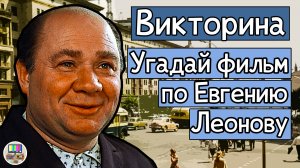 Викторина
Угадай фильм
по Евгению
Леонову